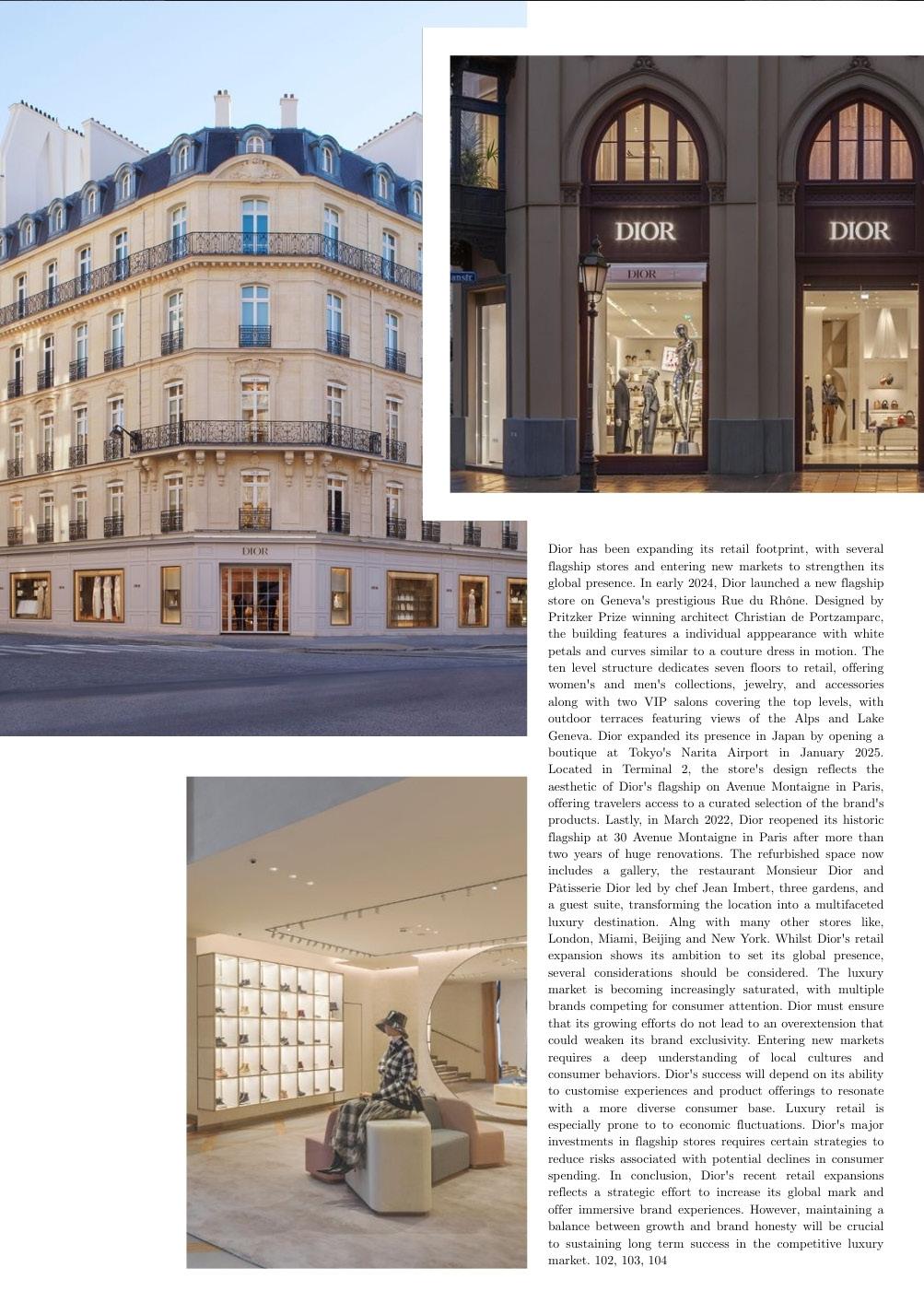 DIOR

DIOR

DIOR

DIOR

Dior has been expanding its retail footprint, with several flagship stores and entering new markets to strengthen its global presence. In early 2024, Dior launched a new flagship store on Geneva's prestigious Rue du Rhône. Designed by Pritzker Prize winning architect Christian de Portzamparc, the building features a individual apppearance with white petals and curves similar to a couture dress in motion. The ten level structure dedicates seven floors to retail, offering women's and men's collections, jewelry, and accessories along with two VIP salons covering the top levels, with outdoor terraces featuring views of the Alps and Lake Geneva. Dior expanded its presence in Japan by opening a boutique at Tokyo's Narita Airport in January 2025. Located in Terminal 2, the store's design reflects the aesthetic of Dior's flagship on Avenue Montaigne in Paris, offering travelers access to a curated selection of the brand's products. Lastly, in March 2022, Dior reopened its historic flagship at 30 Avenue Montaigne in Paris after more than two years of huge renovations. The refurbished space now includes a gallery, the restaurant Monsieur Dior and Pâtisserie Dior led by chef Jean Imbert, three gardens, and a guest suite, transforming the location into a multifaceted luxury destination. Alng with many other stores like, London, Miami, Beijing and New York. Whilst Dior's retail expansion shows its ambition to set its global presence, several considerations should be considered. The luxury market is becoming increasingly saturated, with multiple brands competing for consumer attention. Dior must ensure that its growing efforts do not lead to an overextension that could weaken its brand exclusivity. Entering new markets requires a deep understanding of local cultures and consumer behaviors. Dior's success will depend on its ability to customise experiences and product offerings to resonate with a more diverse consumer base. Luxury retail is especially prone to to economic fluctuations. Dior's major investments in flagship stores requires certain strategies to reduce risks associated with potential declines in consumer spending. In conclusion, Dior's recent retail expansions reflects a strategic effort to increase its global mark and offer immersive brand experiences. However, maintaining a balance between growth and brand honesty will be crucial to sustaining long term success in the competitive luxury market. 102, 103, 104